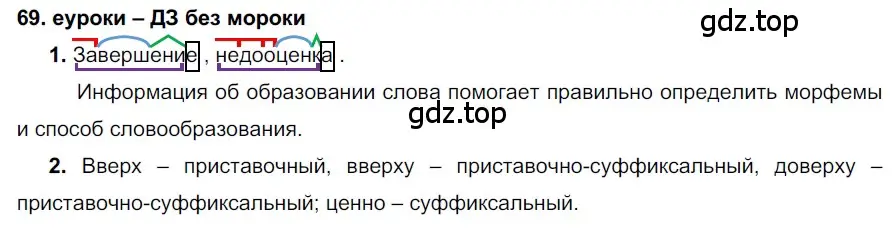 69. еуроки – ДЗ без мороки

gdz.top

1. Завершение, недооценка.

Информация об образовании слова помогает правильно определить морфемы и способ словообразования.

gdz.top

2. Вверх – приставочный, вверху – приставочно-суффиксальный, доверху – приставочно-суффиксальный; ценно – суффиксальный.